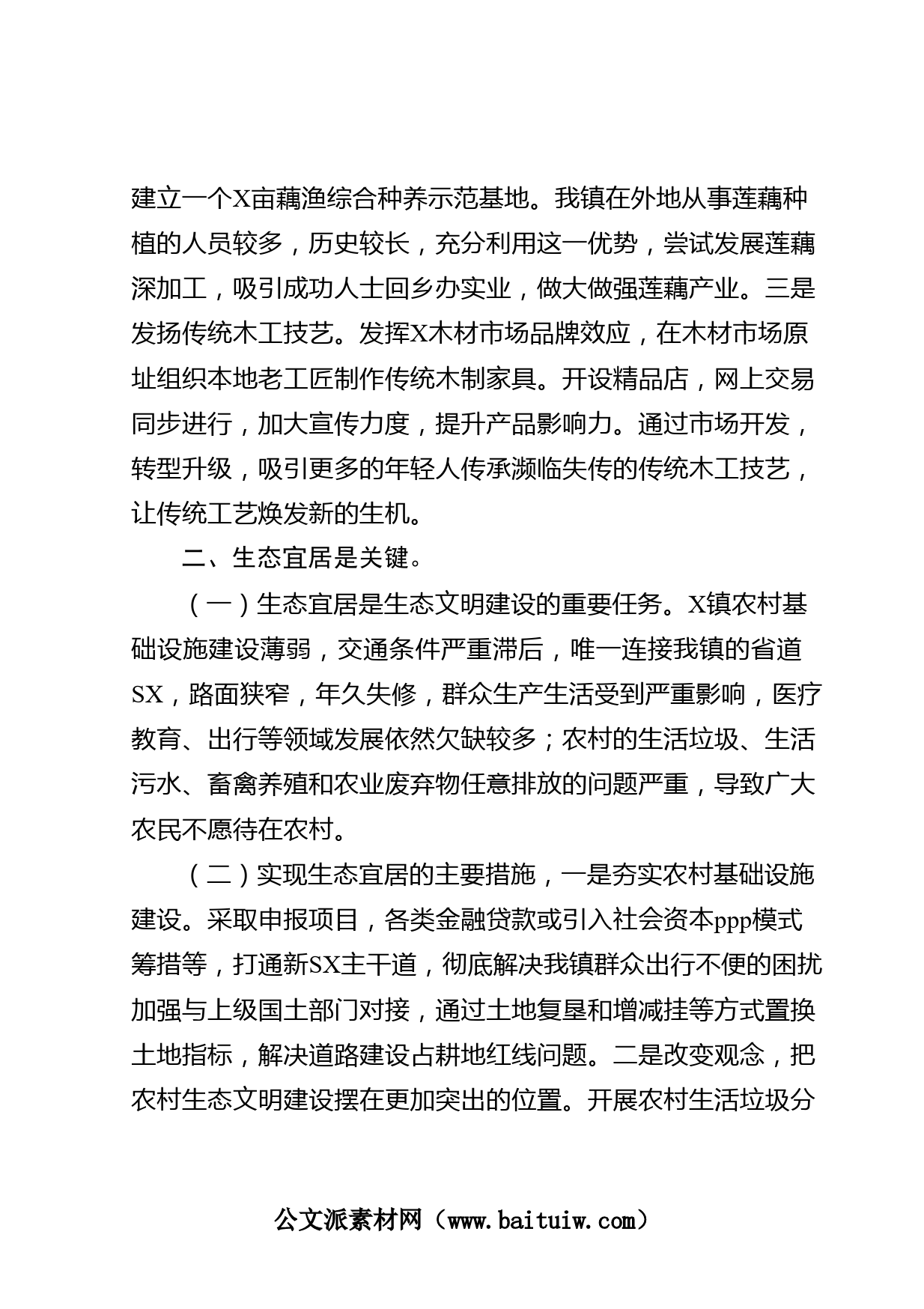 建立一个X亩藕渔综合种养示范基地。我镇在外地从事莲藕种植的人员较多，历史较长，充分利用这一优势，尝试发展莲藕深加工，吸引成功人士回乡办实业，做大做强莲藕产业。三是发扬传统木工技艺。发挥X木材市场品牌效应，在木材市场原址组织本地老工匠制作传统木制家具。开设精品店，网上交易同步进行，加大宣传力度，提升产品影响力。通过市场开发，转型升级，吸引更多的年轻人传承濒临失传的传统木工技艺，让传统工艺焕发新的生机。

二、生态宜居是关键。

（一）生态宜居是生态文明建设的重要任务。X镇农村基础设施建设薄弱，交通条件严重滞后，唯一连接我镇的省道SX，路面狭窄，年久失修，群众生产生活受到严重影响，医疗教育、出行等领域发展依然欠缺较多；农村的生活垃圾、生活污水、畜禽养殖和农业废弃物任意排放的问题严重，导致广大农民不愿待在农村。

（二）实现生态宜居的主要措施，一是夯实农村基础设施建设。采取申报项目，各类金融贷款或引入社会资本ppp模式筹措等，打通新SX主干道，彻底解决我镇群众出行不便的困扰加强与上级国土部门对接，通过土地复垦和增减挂等方式置换土地指标，解决道路建设占耕地红线问题。二是改变观念，把农村生态文明建设摆在更加突出的位置。开展农村生活垃圾分

公文派素材网（www.baituiw.com）